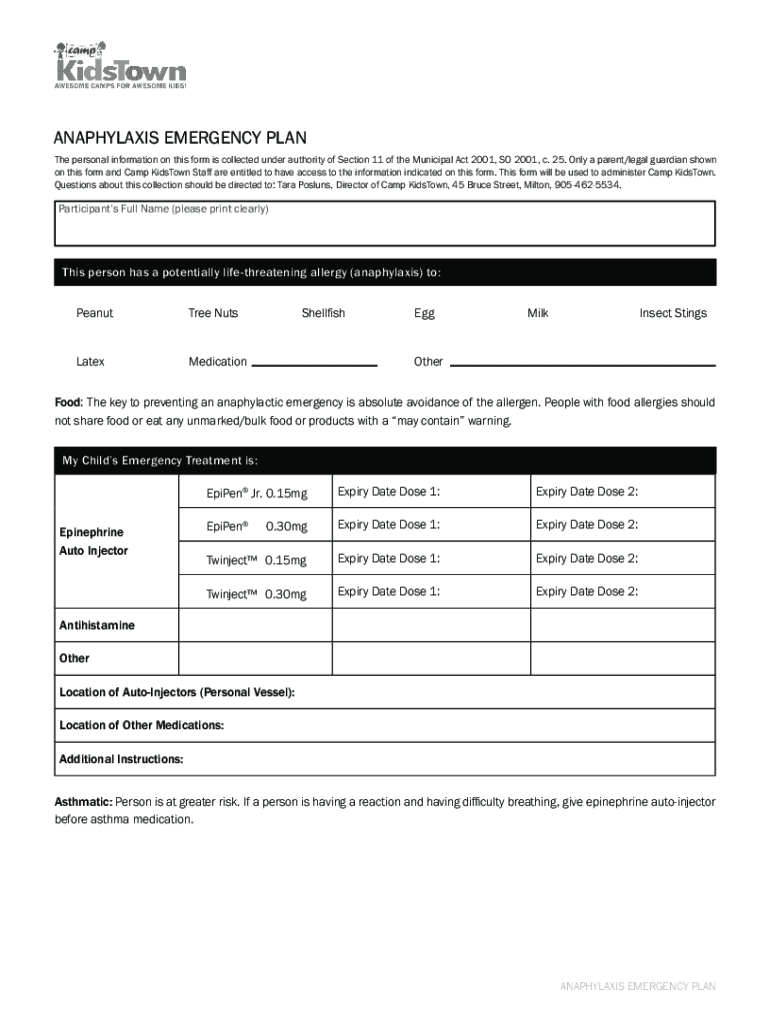 camp
KidsTown
AWESOME CAMPS FOR AWESOME KIDS!

ANAPHYLAXIS EMERGENCY PLAN

The personal information on this form is collected under authority of Section 11 of the Municipal Act 2001, SO 2001, c. 25. Only a parent/legal guardian shown on this form and Camp KidsTown Staff are entitled to have access to the information indicated on this form. This form will be used to administer Camp KidsTown. Questions about this collection should be directed to: Tara Posluns, Director of Camp KidsTown, 45 Bruce Street, Milton, 905-462-5534.

Participant's Full Name (please print clearly)

This person has a potentially life-threatening allergy (anaphylaxis) to:

Peanut Tree Nuts Shellfish Egg Milk Insect Stings

Latex Medication Other

**Food**: The key to preventing an anaphylactic emergency is absolute avoidance of the allergen. People with food allergies should not share food or eat any unmarked/bulk food or products with a "may contain" warning.

My Child's Emergency Treatment is:

| | | | |
|---|---|---|---|
| Epinephrine Auto Injector | EpiPen® Jr. 0.15mg | Expiry Date Dose 1: | Expiry Date Dose 2: |
| | EpiPen® 0.30mg | Expiry Date Dose 1: | Expiry Date Dose 2: |
| | Twinject™ 0.15mg | Expiry Date Dose 1: | Expiry Date Dose 2: |
| | Twinject™ 0.30mg | Expiry Date Dose 1: | Expiry Date Dose 2: |
| Antihistamine | | | |
| Other | | | |

Location of Auto-Injectors (Personal Vessel):

Location of Other Medications:

Additional Instructions:

**Asthmatic:** Person is at greater risk. If a person is having a reaction and having difficulty breathing, give epinephrine auto-injector before asthma medication.

ANAPHYLAXIS EMERGENCY PLAN